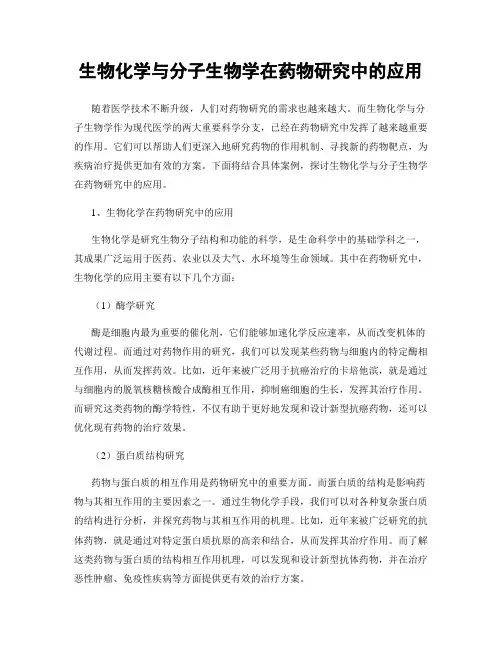 生物化学与分子生物学在药物研究中的应用

随着医学技术不断升级，人们对药物研究的需求也越来越大。而生物化学与分子生物学作为现代医学的两大重要科学分支，已经在药物研究中发挥了越来越重要的作用。它们可以帮助人们更深入地研究药物的作用机制、寻找新的药物靶点，为疾病治疗提供更加有效的方案。下面将结合具体案例，探讨生物化学与分子生物学在药物研究中的应用。

1、生物化学在药物研究中的应用

生物化学是研究生物分子结构和功能的科学，是生命科学中的基础学科之一，其成果广泛运用于医药、农业以及大气、水环境等生命领域。其中在药物研究中，生物化学的应用主要有以下几个方面：

（1）酶学研究

酶是细胞内最为重要的催化剂，它们能够加速化学反应速率，从而改变机体的代谢过程。而通过对药物作用的研究，我们可以发现某些药物与细胞内的特定酶相互作用，从而发挥药效。比如，近年来被广泛用于抗癌治疗的卡培他滨，就是通过与细胞内的脱氧核糖核酸合成酶相互作用，抑制癌细胞的生长，发挥其治疗作用。而研究这类药物的酶学特性，不仅有助于更好地发现和设计新型抗癌药物，还可以优化现有药物的治疗效果。

（2）蛋白质结构研究

药物与蛋白质的相互作用是药物研究中的重要方面。而蛋白质的结构是影响药物与其相互作用的主要因素之一。通过生物化学手段，我们可以对各种复杂蛋白质的结构进行分析，并探究药物与其相互作用的机理。比如，近年来被广泛研究的抗体药物，就是通过对特定蛋白质抗原的高亲和结合，从而发挥其治疗作用。而了解这类药物与蛋白质的结构相互作用机理，可以发现和设计新型抗体药物，并在治疗恶性肿瘤、免疫性疾病等方面提供更有效的治疗方案。